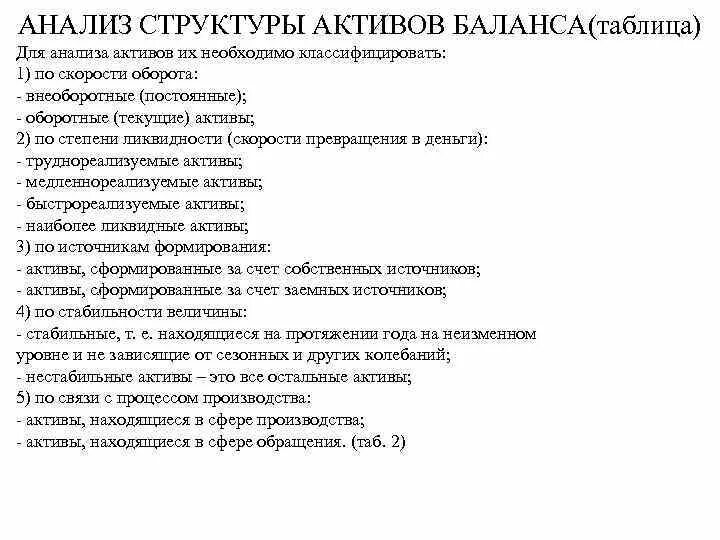 АНАЛИЗ СТРУКТУРЫ АКТИВОВ БАЛАНСА(таблица)

Для анализа активов их необходимо классифицировать:
1) по скорости оборота:
- внеоборотные (постоянные);
- оборотные (текущие) активы;
2) по степени ликвидности (скорости превращения в деньги):
- труднореализуемые активы;
- медленнореализуемые активы;
- быстрореализуемые активы;
- наиболее ликвидные активы;
3) по источникам формирования:
- активы, сформированные за счет собственных источников;
- активы, сформированные за счет заемных источников;
4) по стабильности величины:
- стабильные, т. е. находящиеся на протяжении года на неизменном уровне и не зависящие от сезонных и других колебаний;
- нестабильные активы – это все остальные активы;
5) по связи с процессом производства:
- активы, находящиеся в сфере производства;
- активы, находящиеся в сфере обращения. (таб. 2)